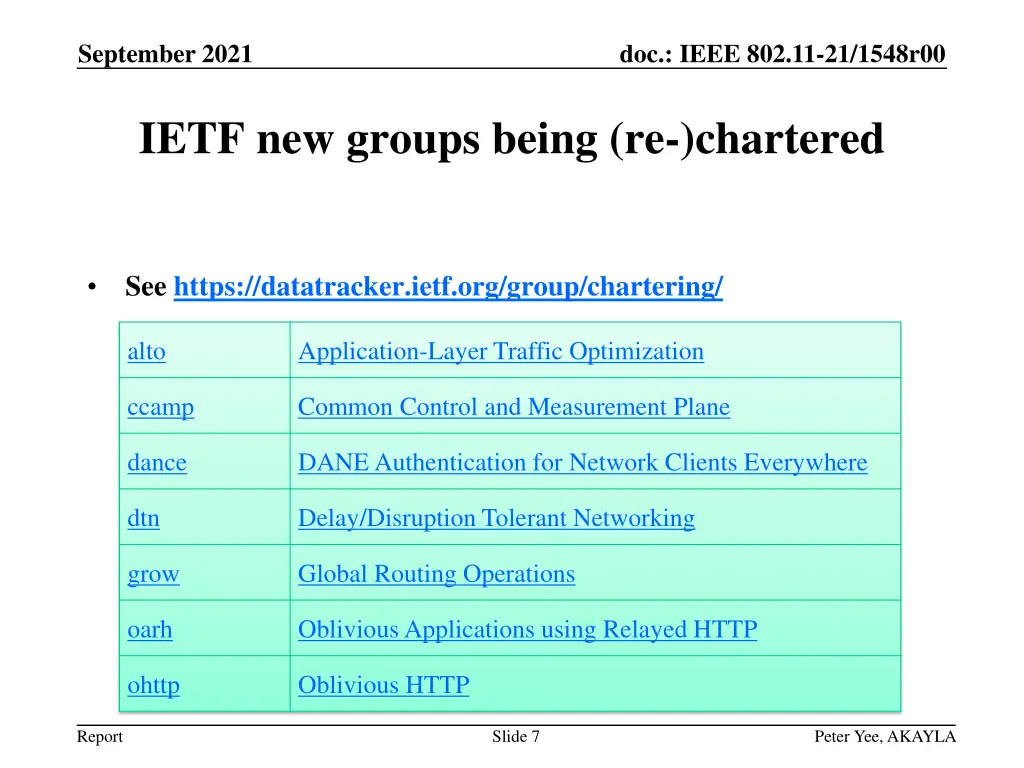 September 2021

doc.: IEEE 802.11-21/1548r00

IETF new groups being (re-)chartered

• See https://datatracker.ietf.org/group/chartering/

| alto | Application-Layer Traffic Optimization |
|---|---|
| ccamp | Common Control and Measurement Plane |
| dance | DANE Authentication for Network Clients Everywhere |
| dtn | Delay/Disruption Tolerant Networking |
| grow | Global Routing Operations |
| oarh | Oblivious Applications using Relayed HTTP |
| ohttp | Oblivious HTTP |

Report

Slide 7

Peter Yee, AKAYLA